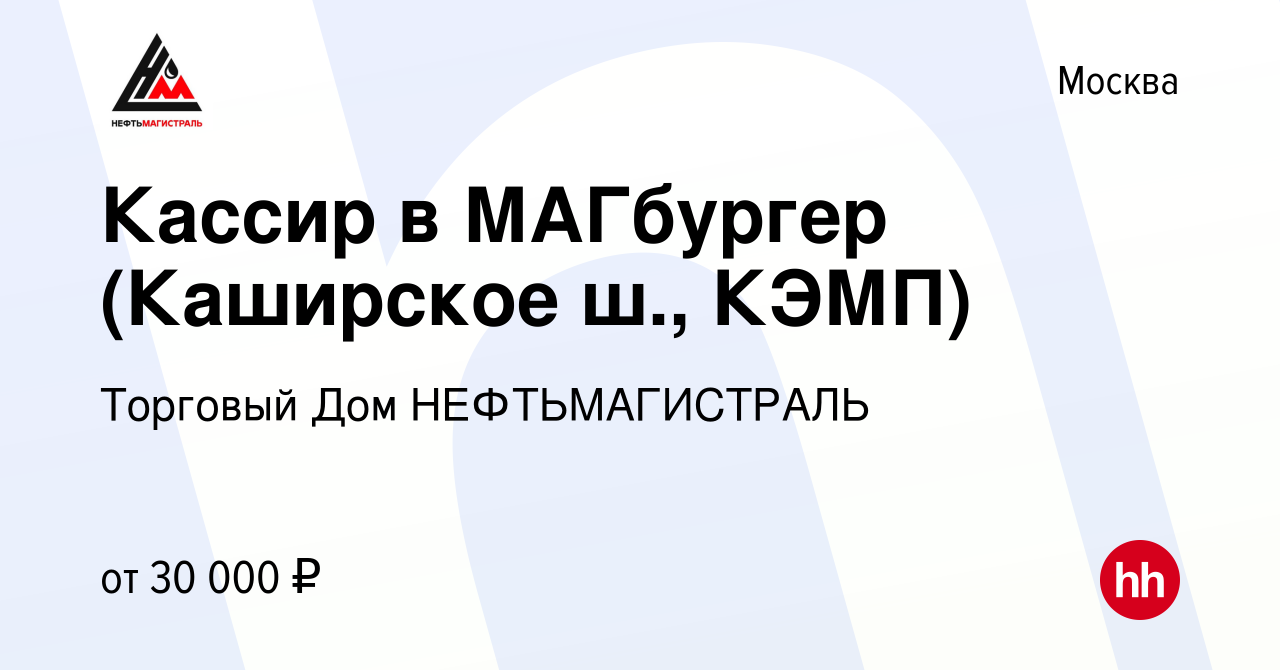 НЕФТЬМАГИСТРАЛЬ

Москва

Кассир в МАГбургер (Каширское ш., КЭМП)

Торговый Дом НЕФТЬМАГИСТРАЛЬ

от 30 000 ₽

hh